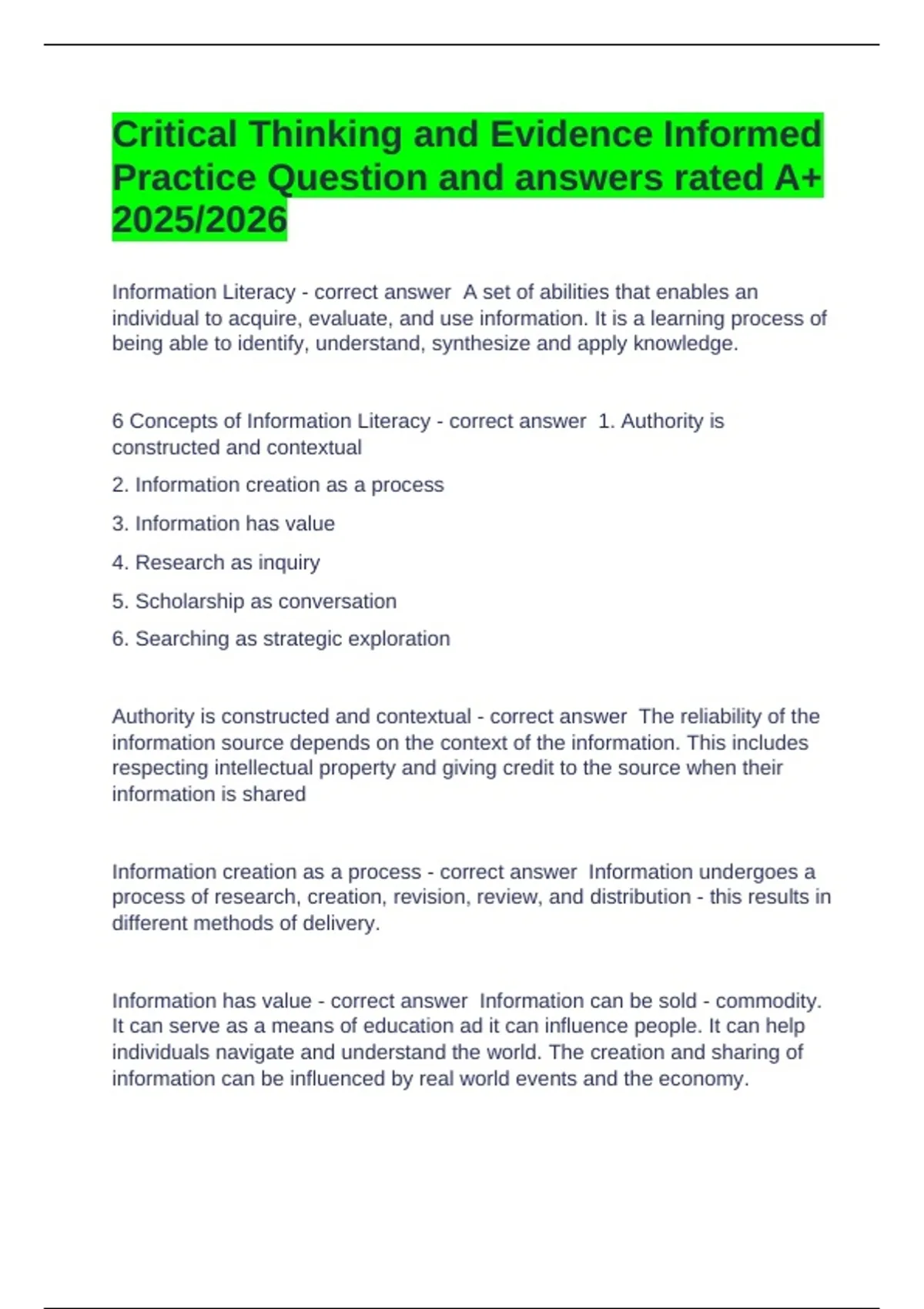 Critical Thinking and Evidence Informed Practice Question and answers rated A+ 2025/2026

Information Literacy - correct answer A set of abilities that enables an individual to acquire, evaluate, and use information. It is a learning process of being able to identify, understand, synthesize and apply knowledge.

6 Concepts of Information Literacy - correct answer 1. Authority is constructed and contextual

2. Information creation as a process

3. Information has value

4. Research as inquiry

5. Scholarship as conversation

6. Searching as strategic exploration

Authority is constructed and contextual - correct answer The reliability of the information source depends on the context of the information. This includes respecting intellectual property and giving credit to the source when their information is shared

Information creation as a process - correct answer Information undergoes a process of research, creation, revision, review, and distribution - this results in different methods of delivery.

Information has value - correct answer Information can be sold - commodity. It can serve as a means of education ad it can influence people. It can help individuals navigate and understand the world. The creation and sharing of information can be influenced by real world events and the economy.